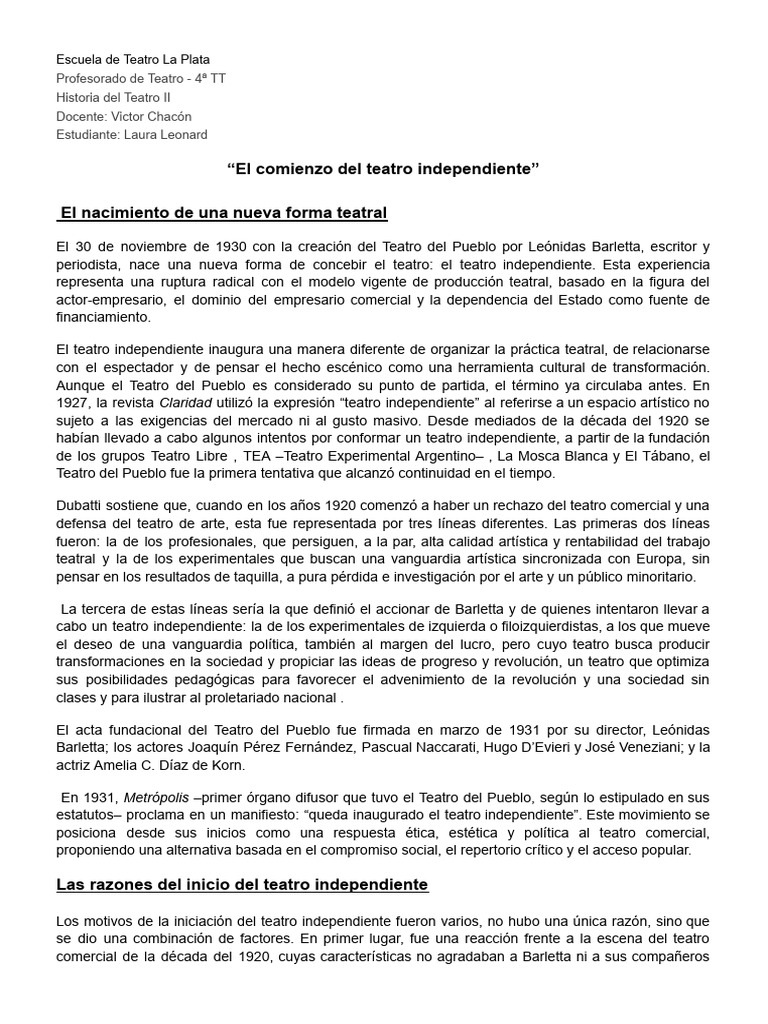 Escuela de Teatro La Plata
Profesorado de Teatro - 4ª TT
Historia del Teatro II
Docente: Victor Chacón
Estudiante: Laura Leonard

“El comienzo del teatro independiente”

El nacimiento de una nueva forma teatral

El 30 de noviembre de 1930 con la creación del Teatro del Pueblo por Leónidas Barletta, escritor y periodista, nace una nueva forma de concebir el teatro: el teatro independiente. Esta experiencia representa una ruptura radical con el modelo vigente de producción teatral, basado en la figura del actor-empresario, el dominio del empresario comercial y la dependencia del Estado como fuente de financiamiento.

El teatro independiente inaugura una manera diferente de organizar la práctica teatral, de relacionarse con el espectador y de pensar el hecho escénico como una herramienta cultural de transformación. Aunque el Teatro del Pueblo es considerado su punto de partida, el término ya circulaba antes. En 1927, la revista Claridad utilizó la expresión “teatro independiente” al referirse a un espacio artístico no sujeto a las exigencias del mercado ni al gusto masivo. Desde mediados de la década del 1920 se habían llevado a cabo algunos intentos por conformar un teatro independiente, a partir de la fundación de los grupos Teatro Libre , TEA –Teatro Experimental Argentino– , La Mosca Blanca y El Tábano, el Teatro del Pueblo fue la primera tentativa que alcanzó continuidad en el tiempo.

Dubatti sostiene que, cuando en los años 1920 comenzó a haber un rechazo del teatro comercial y una defensa del teatro de arte, esta fue representada por tres líneas diferentes. Las primeras dos líneas fueron: la de los profesionales, que persiguen, a la par, alta calidad artística y rentabilidad del trabajo teatral y la de los experimentales que buscan una vanguardia artística sincronizada con Europa, sin pensar en los resultados de taquilla, a pura pérdida e investigación por el arte y un público minoritario.

La tercera de estas líneas sería la que definió el accionar de Barletta y de quienes intentaron llevar a cabo un teatro independiente: la de los experimentales de izquierda o filoizquierdistas, a los que mueve el deseo de una vanguardia política, también al margen del lucro, pero cuyo teatro busca producir transformaciones en la sociedad y propiciar las ideas de progreso y revolución, un teatro que optimiza sus posibilidades pedagógicas para favorecer el advenimiento de la revolución y una sociedad sin clases y para ilustrar al proletariado nacional .

El acta fundacional del Teatro del Pueblo fue firmada en marzo de 1931 por su director, Leónidas Barletta; los actores Joaquín Pérez Fernández, Pascual Naccarati, Hugo D’Evieri y José Veneziani; y la actriz Amelia C. Díaz de Korn.

En 1931, Metrópolis –primer órgano difusor que tuvo el Teatro del Pueblo, según lo estipulado en sus estatutos– proclama en un manifiesto: “queda inaugurado el teatro independiente”. Este movimiento se posiciona desde sus inicios como una respuesta ética, estética y política al teatro comercial, proponiendo una alternativa basada en el compromiso social, el repertorio crítico y el acceso popular.

Las razones del inicio del teatro independiente

Los motivos de la iniciación del teatro independiente fueron varios, no hubo una única razón, sino que se dio una combinación de factores. En primer lugar, fue una reacción frente a la escena del teatro comercial de la década del 1920, cuyas características no agradaban a Barletta ni a sus compañeros